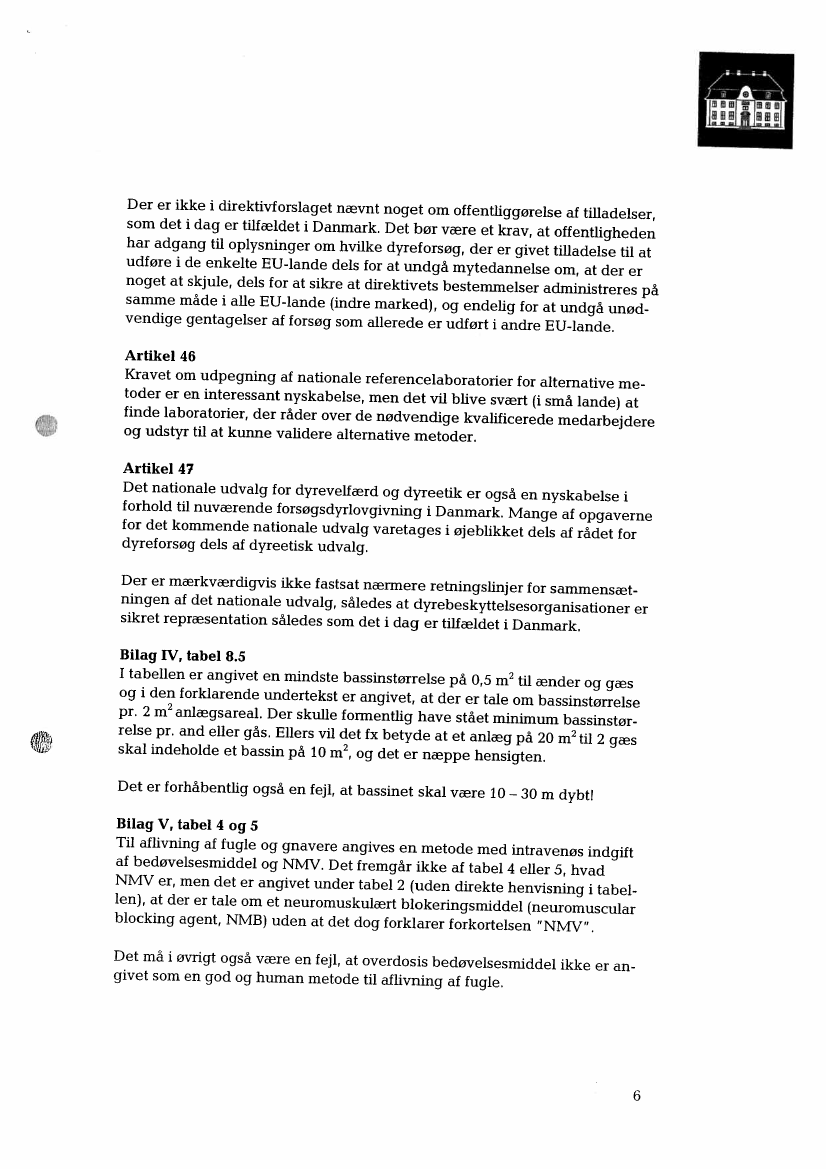 Der er ikke i direktivforslaget nævnt noget om offentliggørelse af tilladelser, som det i dag er tilfældet i Danmark. Det bør være et krav, at offentligheden har adgang til oplysninger om hvilke dyreforsøg, der er givet tilladelse til at udføre i de enkelte EU-lande dels for at undgå mytedannelse om, at der er noget at skjule, dels for at sikre at direktivets bestemmelser administreres på samme måde i alle EU-lande (indre marked), og endelig for at undgå unødvendige gentagelser af forsøg som allerede er udført i andre EU-lande.

Artikel 46
Kravet om udpegning af nationale referencelaboratorier for alternative metoder er en interessant nyskabelse, men det vil blive svært (i små lande) at finde laboratorier, der råder over de nødvendige kvalificerede medarbejdere og udstyr til at kunne validere alternative metoder.

Artikel 47
Det nationale udvalg for dyrevelfærd og dyreetik er også en nyskabelse i forhold til nuværende forsøgsdyrlovgivning i Danmark. Mange af opgaverne for det kommende nationale udvalg varetages i øjeblikket dels af rådet for dyreforsøg dels af dyreetisk udvalg.

Der er mærkværdigvis ikke fastsat nærmere retningslinjer for sammensætningen af det nationale udvalg, således at dyrebeskyttelsesorganisationer er sikret repræsentation således som det i dag er tilfældet i Danmark.

Bilag IV, tabel 8.5
I tabellen er angivet en mindste bassinstørrelse på 0,5 $m^2$ til ænder og gæs og i den forklarende undertekst er angivet, at der er tale om bassinstørrelse pr. 2 $m^2$ anlægsareal. Der skulle formentlig have stået minimum bassinstørrelse pr. and eller gås. Ellers vil det fx betyde at et anlæg på 20 $m^2$ til 2 gæs skal indeholde et bassin på 10 $m^2$, og det er næppe hensigten.

Det er forhåbentlig også en fejl, at bassinet skal være 10 – 30 m dybt!

Bilag V, tabel 4 og 5
Til aflivning af fugle og gnavere angives en metode med intravenøs indgift af bedøvelsesmiddel og NMV. Det fremgår ikke af tabel 4 eller 5, hvad NMV er, men det er angivet under tabel 2 (uden direkte henvisning i tabellen), at der er tale om et neuromuskulært blokeringsmiddel (neuromuscular blocking agent, NMB) uden at det dog forklarer forkortelsen "NMV".

Det må i øvrigt også være en fejl, at overdosis bedøvelsesmiddel ikke er angivet som en god og human metode til aflivning af fugle.

6